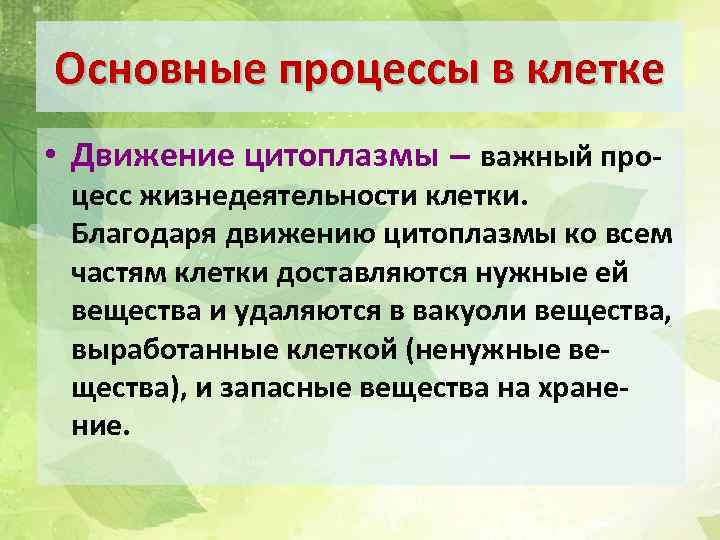 Основные процессы в клетке

• Движение цитоплазмы – важный процесс жизнедеятельности клетки. Благодаря движению цитоплазмы ко всем частям клетки доставляются нужные ей вещества и удаляются в вакуоли вещества, выработанные клеткой (ненужные вещества), и запасные вещества на хранение.